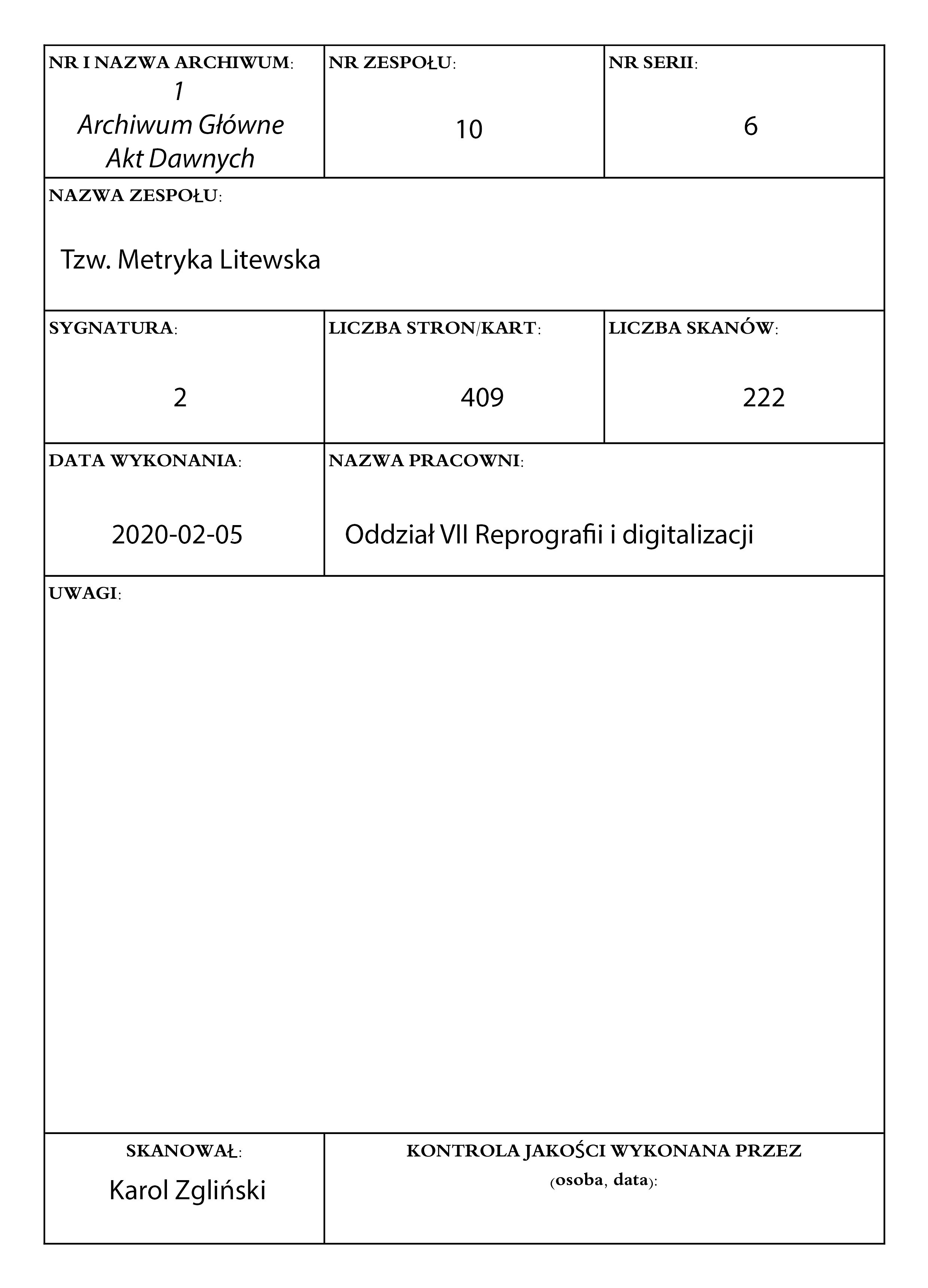 NR I NAZWA ARCHIWUM:
1
Archiwum Główne
Akt Dawnych

NR ZESPOŁU:
10

NR SERII:
6

NAZWA ZESPOŁU:
Tzw. Metryka Litewska

SYGNATURA:
2

LICZBA STRON/KART:
409

LICZBA SKANÓW:
222

DATA WYKONANIA:
2020-02-05

NAZWA PRACOWNI:
Oddział VII Reprografii i digitalizacji

UWAGI:

SKANOWAŁ:
Karol Zgliński

KONTROLA JAKOŚCI WYKONANA PRZEZ
(osoba, data):